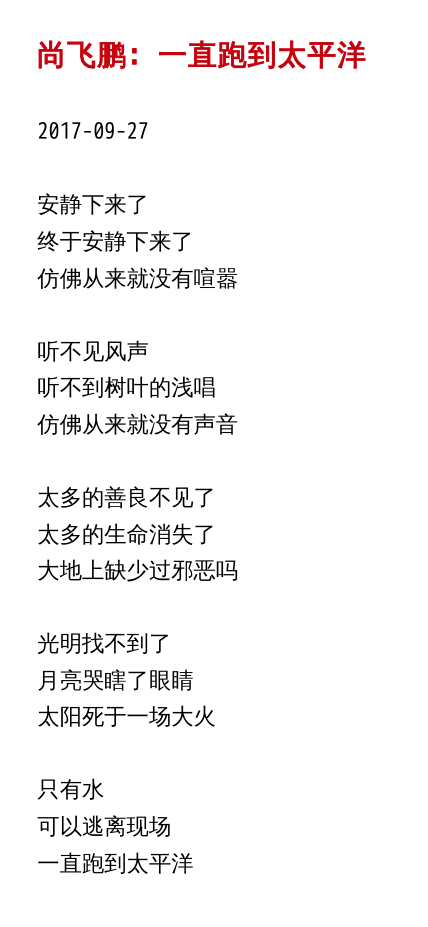 尚飞鹏：一直跑到太平洋

2017-09-27

安静下来了
终于安静下来了
仿佛从来就没有喧嚣

听不见风声
听不到树叶的浅唱
仿佛从来就没有声音

太多的善良不见了
太多的生命消失了
大地上缺少过邪恶吗

光明找不到了
月亮哭瞎了眼睛
太阳死于一场大火

只有水
可以逃离现场
一直跑到太平洋